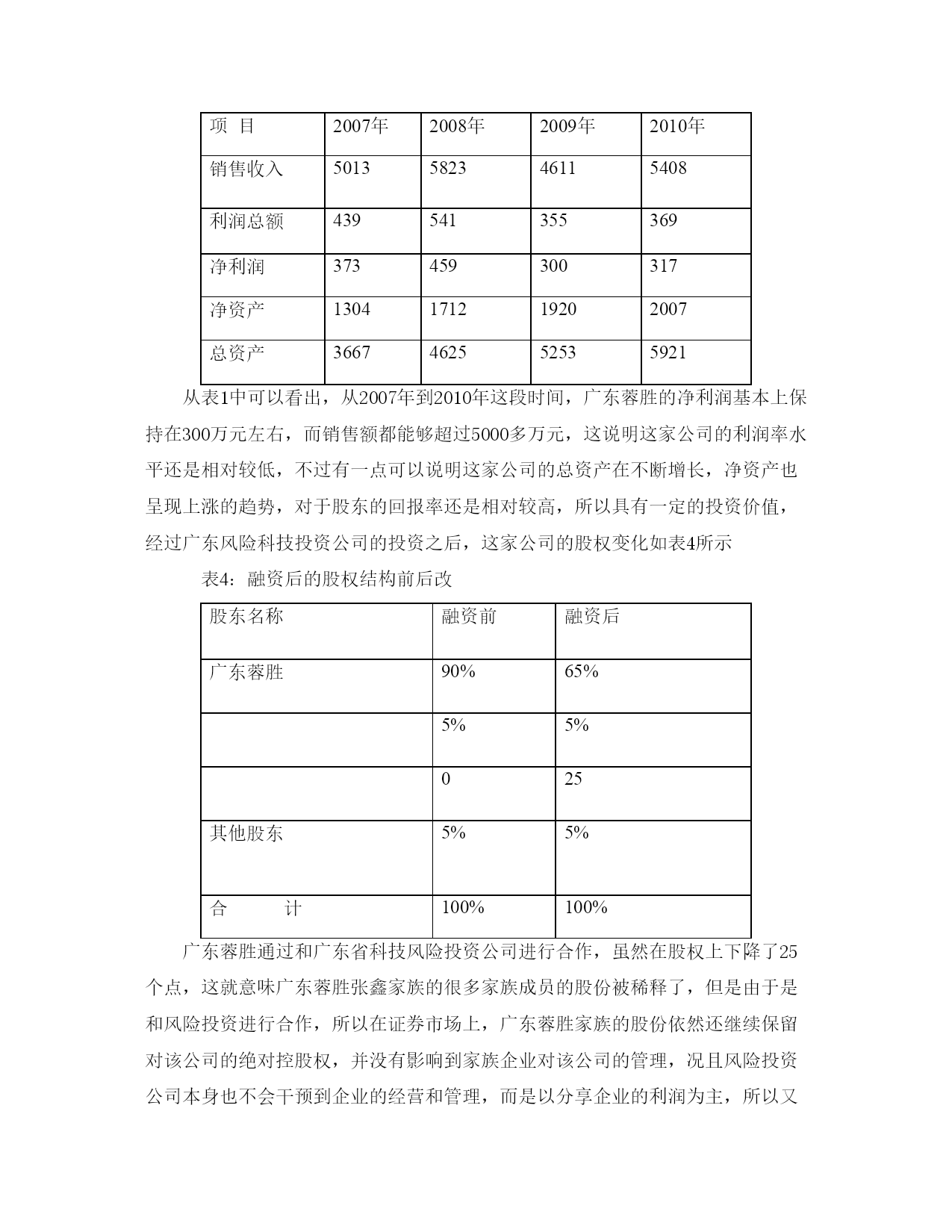 | 项 目 | 2007年 | 2008年 | 2009年 | 2010年 |
|---|---|---|---|---|
| 销售收入 | 5013 | 5823 | 4611 | 5408 |
| 利润总额 | 439 | 541 | 355 | 369 |
| 净利润 | 373 | 459 | 300 | 317 |
| 净资产 | 1304 | 1712 | 1920 | 2007 |
| 总资产 | 3667 | 4625 | 5253 | 5921 |

从表1中可以看出，从2007年到2010年这段时间，广东蓉胜的净利润基本上保持在300万元左右，而销售额都能够超过5000多万元，这说明这家公司的利润率水平还是相对较低，不过有一点可以说明这家公司的总资产在不断增长，净资产也呈现上涨的趋势，对于股东的回报率还是相对较高，所以具有一定的投资价值，经过广东风险科技投资公司的投资之后，这家公司的股权变化如表4所示

表4：融资后的股权结构前后改

| 股东名称 | 融资前 | 融资后 |
|---|---|---|
| 广东蓉胜 | 90% | 65% |
|  | 5% | 5% |
|  | 0 | 25 |
| 其他股东 | 5% | 5% |
| 合 计 | 100% | 100% |

广东蓉胜通过和广东省科技风险投资公司进行合作，虽然在股权上下降了25个点，这就意味广东蓉胜张鑫家族的很多家族成员的股份被稀释了，但是由于是和风险投资进行合作，所以在证券市场上，广东蓉胜家族的股份依然还继续保留对该公司的绝对控股权，并没有影响到家族企业对该公司的管理，况且风险投资公司本身也不会干预到企业的经营和管理，而是以分享企业的利润为主，所以又